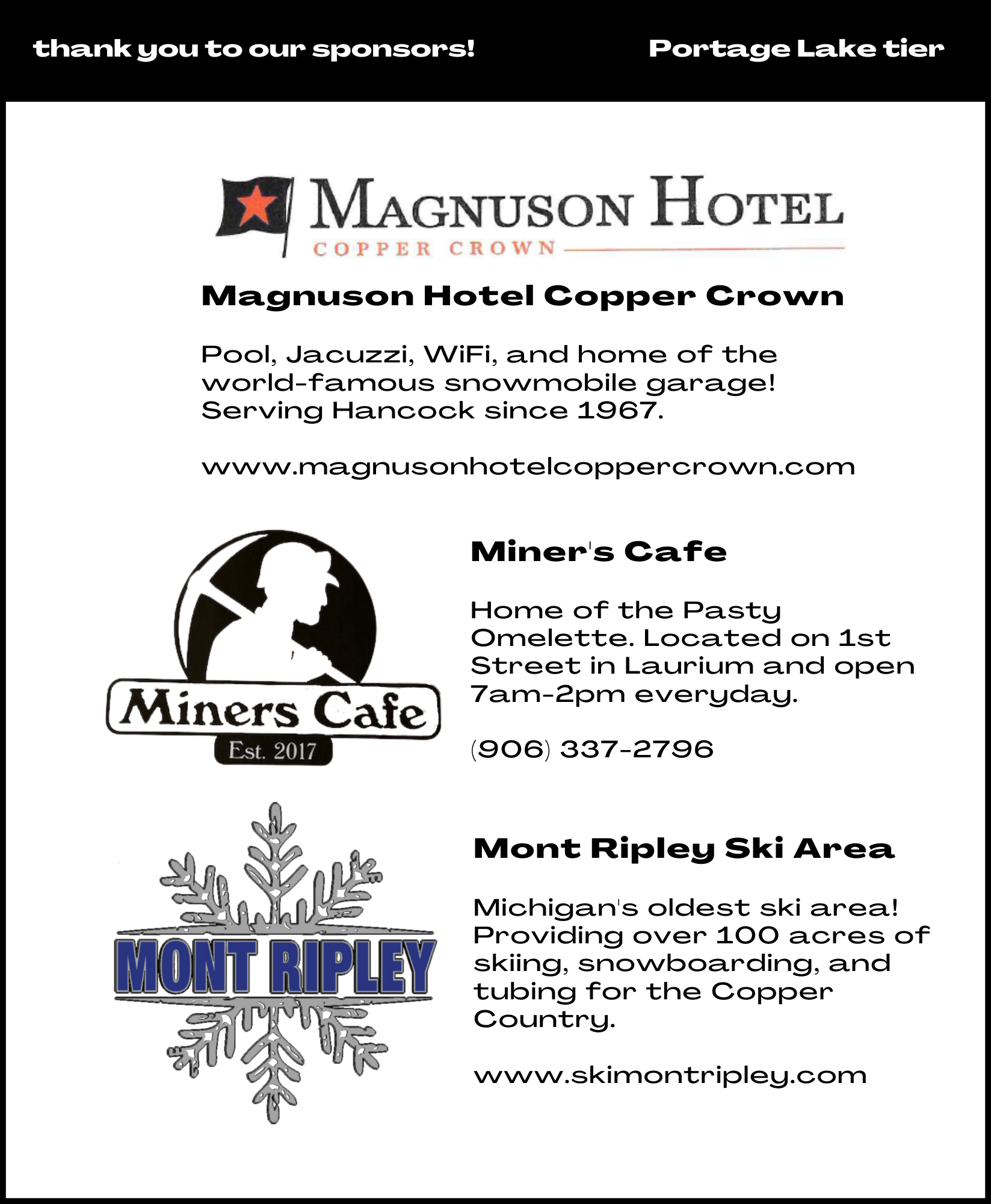 thank you to our sponsors!

Portage Lake tier

MAGNUSON HOTEL
COPPER CROWN

Magnuson Hotel Copper Crown

Pool, Jacuzzi, WiFi, and home of the world-famous snowmobile garage! Serving Hancock since 1967.

www.magnusonhotelcoppercrown.com

Miners Cafe
Est. 2017

Miner's Cafe

Home of the Pasty Omelette. Located on 1st Street in Laurium and open 7am-2pm everyday.

(906) 337-2796

MONT RIPLEY

Mont Ripley Ski Area

Michigan's oldest ski area! Providing over 100 acres of skiing, snowboarding, and tubing for the Copper Country.

www.skimontripley.com